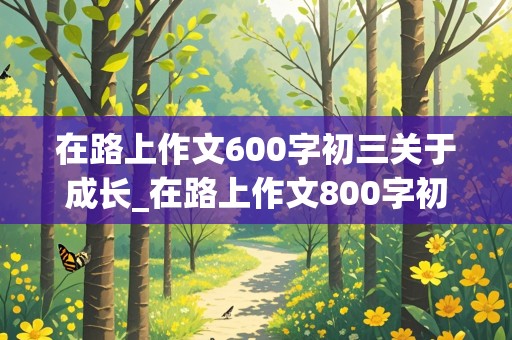 在路上作文600字初三关于成长_在路上作文800字初